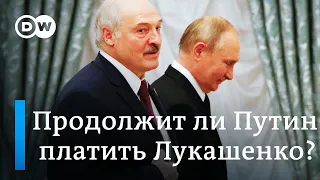 DW

Продолжит ли Путин платить Лукашенко?